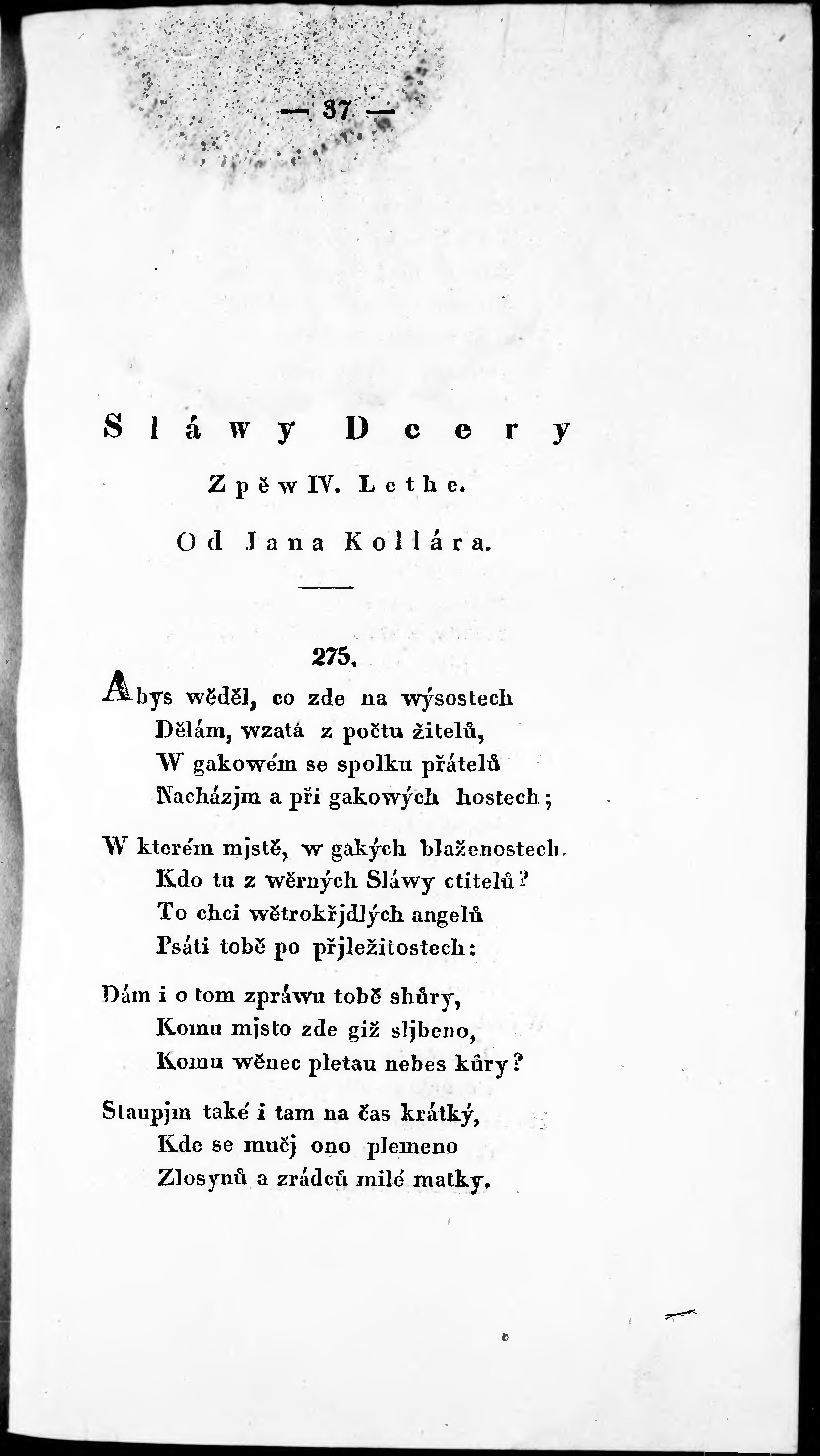 — 37 —

Sláwy Dcery

Zpěw IV. Lethe.

Od Jana Kollára.

275.

Abys wěděl, co zde na wýsostech
Dělám, wzatá z počtu žitelů,
W gakowém se spolku přátelů
Nacházjm a při gakowých hostech;

W kterém mjstě, w gakých blaženostech.
Kdo tu z wěrných Sláwy ctitelů?
To chci wětrokřjdlých angelů
Psáti tobě po přjležitostech:

Dám i o tom zpráwu tobě shůry,
Komu mjsto zde giž sljbeno,
Komu wěnec pletau nebes kůry?

Staupjm také i tam na čas krátký,
Kde se mučj ono plemeno
Zlosynů a zrádců milé matky.